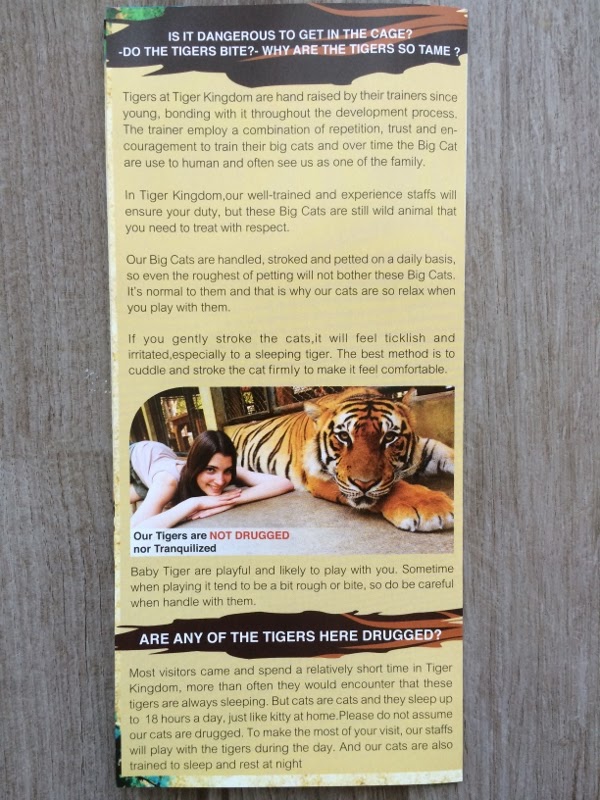 IS IT DANGEROUS TO GET IN THE CAGE?
-DO THE TIGERS BITE?- WHY ARE THE TIGERS SO TAME ?

Tigers at Tiger Kingdom are hand raised by their trainers since young, bonding with it throughout the development process. The trainer employ a combination of repetition, trust and encouragement to train their big cats and over time the Big Cat are use to human and often see us as one of the family.

In Tiger Kingdom,our well-trained and experience staffs will ensure your duty, but these Big Cats are still wild animal that you need to treat with respect.

Our Big Cats are handled, stroked and petted on a daily basis, so even the roughest of petting will not bother these Big Cats. It's normal to them and that is why our cats are so relax when you play with them.

If you gently stroke the cats,it will feel ticklish and irritated,especially to a sleeping tiger. The best method is to cuddle and stroke the cat firmly to make it feel comfortable.

Our Tigers are NOT DRUGGED
nor Tranquilized

Baby Tiger are playful and likely to play with you. Sometime when playing it tend to be a bit rough or bite, so do be careful when handle with them.

ARE ANY OF THE TIGERS HERE DRUGGED?

Most visitors came and spend a relatively short time in Tiger Kingdom, more than often they would encounter that these tigers are always sleeping. But cats are cats and they sleep up to 18 hours a day, just like kitty at home.Please do not assume our cats are drugged. To make the most of your visit, our staffs will play with the tigers during the day. And our cats are also trained to sleep and rest at night